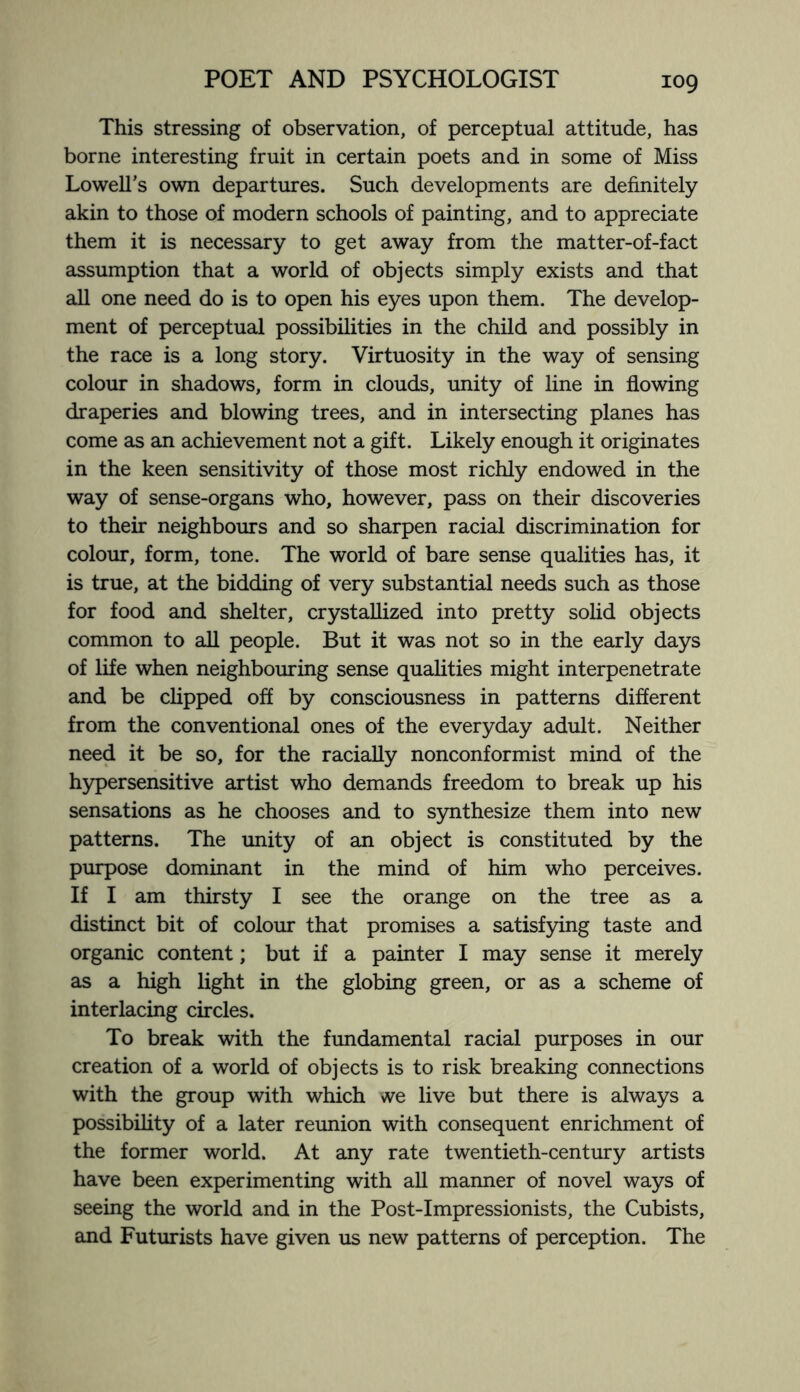 POET AND PSYCHOLOGIST 109

This stressing of observation, of perceptual attitude, has borne interesting fruit in certain poets and in some of Miss Lowell's own departures. Such developments are definitely akin to those of modern schools of painting, and to appreciate them it is necessary to get away from the matter-of-fact assumption that a world of objects simply exists and that all one need do is to open his eyes upon them. The development of perceptual possibilities in the child and possibly in the race is a long story. Virtuosity in the way of sensing colour in shadows, form in clouds, unity of line in flowing draperies and blowing trees, and in intersecting planes has come as an achievement not a gift. Likely enough it originates in the keen sensitivity of those most richly endowed in the way of sense-organs who, however, pass on their discoveries to their neighbours and so sharpen racial discrimination for colour, form, tone. The world of bare sense qualities has, it is true, at the bidding of very substantial needs such as those for food and shelter, crystallized into pretty solid objects common to all people. But it was not so in the early days of life when neighbouring sense qualities might interpenetrate and be clipped off by consciousness in patterns different from the conventional ones of the everyday adult. Neither need it be so, for the racially nonconformist mind of the hypersensitive artist who demands freedom to break up his sensations as he chooses and to synthesize them into new patterns. The unity of an object is constituted by the purpose dominant in the mind of him who perceives. If I am thirsty I see the orange on the tree as a distinct bit of colour that promises a satisfying taste and organic content; but if a painter I may sense it merely as a high light in the globing green, or as a scheme of interlacing circles.

To break with the fundamental racial purposes in our creation of a world of objects is to risk breaking connections with the group with which we live but there is always a possibility of a later reunion with consequent enrichment of the former world. At any rate twentieth-century artists have been experimenting with all manner of novel ways of seeing the world and in the Post-Impressionists, the Cubists, and Futurists have given us new patterns of perception. The